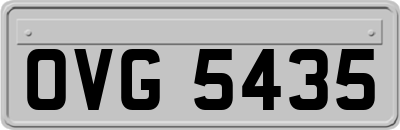 OVG 5435